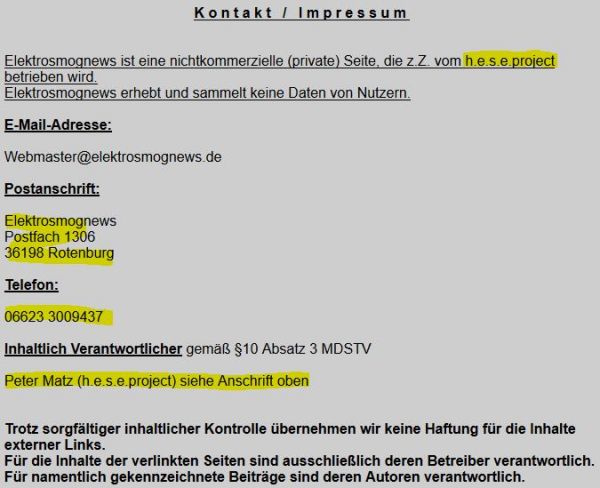 Kontakt / Impressum

Elektrosmognews ist eine nichtkommerzielle (private) Seite, die z.Z. vom h.e.s.e.project betrieben wird.
Elektrosmognews erhebt und sammelt keine Daten von Nutzern.

E-Mail-Adresse:

Webmaster@elektrosmognews.de

Postanschrift:

Elektrosmognews
Postfach 1306
36198 Rotenburg

Telefon:

06623 3009437

Inhaltlich Verantwortlicher gemäß §10 Absatz 3 MDSTV

Peter Matz (h.e.s.e.project) siehe Anschrift oben

Trotz sorgfältiger inhaltlicher Kontrolle übernehmen wir keine Haftung für die Inhalte externer Links.
Für die Inhalte der verlinkten Seiten sind ausschließlich deren Betreiber verantwortlich.
Für namentlich gekennzeichnete Beiträge sind deren Autoren verantwortlich.